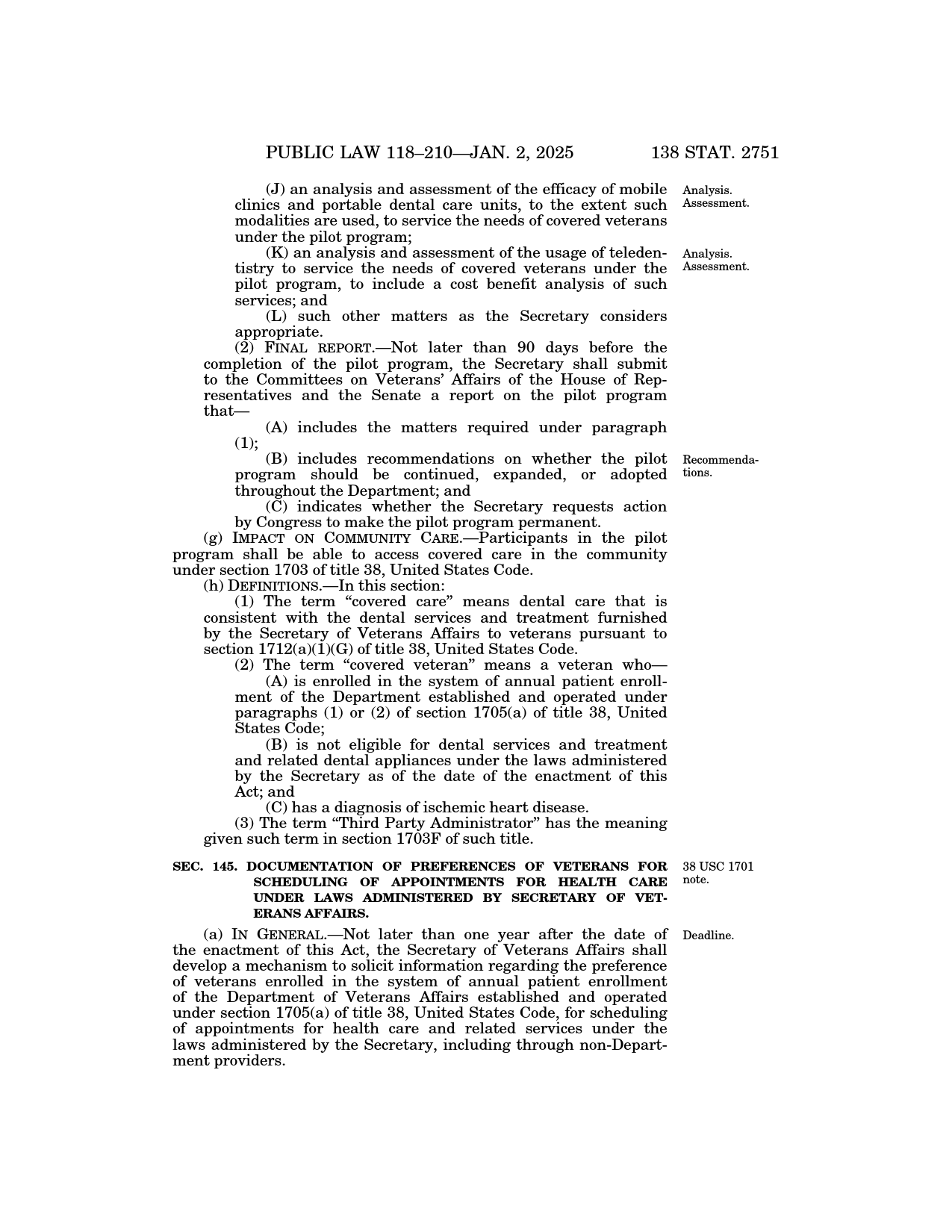 PUBLIC LAW 118–210—JAN. 2, 2025 138 STAT. 2751

(J) an analysis and assessment of the efficacy of mobile clinics and portable dental care units, to the extent such modalities are used, to service the needs of covered veterans under the pilot program;

Analysis. Assessment.

(K) an analysis and assessment of the usage of teledentistry to service the needs of covered veterans under the pilot program, to include a cost benefit analysis of such services; and

Analysis. Assessment.

(L) such other matters as the Secretary considers appropriate.

(2) FINAL REPORT.—Not later than 90 days before the completion of the pilot program, the Secretary shall submit to the Committees on Veterans' Affairs of the House of Representatives and the Senate a report on the pilot program that—

(A) includes the matters required under paragraph (1);

(B) includes recommendations on whether the pilot program should be continued, expanded, or adopted throughout the Department; and

Recommendations.

(C) indicates whether the Secretary requests action by Congress to make the pilot program permanent.

(g) IMPACT ON COMMUNITY CARE.—Participants in the pilot program shall be able to access covered care in the community under section 1703 of title 38, United States Code.

(h) DEFINITIONS.—In this section:

(1) The term "covered care" means dental care that is consistent with the dental services and treatment furnished by the Secretary of Veterans Affairs to veterans pursuant to section 1712(a)(1)(G) of title 38, United States Code.

(2) The term "covered veteran" means a veteran who—

(A) is enrolled in the system of annual patient enrollment of the Department established and operated under paragraphs (1) or (2) of section 1705(a) of title 38, United States Code;

(B) is not eligible for dental services and treatment and related dental appliances under the laws administered by the Secretary as of the date of the enactment of this Act; and

(C) has a diagnosis of ischemic heart disease.

(3) The term "Third Party Administrator" has the meaning given such term in section 1703F of such title.

SEC. 145. DOCUMENTATION OF PREFERENCES OF VETERANS FOR SCHEDULING OF APPOINTMENTS FOR HEALTH CARE UNDER LAWS ADMINISTERED BY SECRETARY OF VETERANS AFFAIRS.

38 USC 1701 note.

(a) IN GENERAL.—Not later than one year after the date of the enactment of this Act, the Secretary of Veterans Affairs shall develop a mechanism to solicit information regarding the preference of veterans enrolled in the system of annual patient enrollment of the Department of Veterans Affairs established and operated under section 1705(a) of title 38, United States Code, for scheduling of appointments for health care and related services under the laws administered by the Secretary, including through non-Department providers.

Deadline.